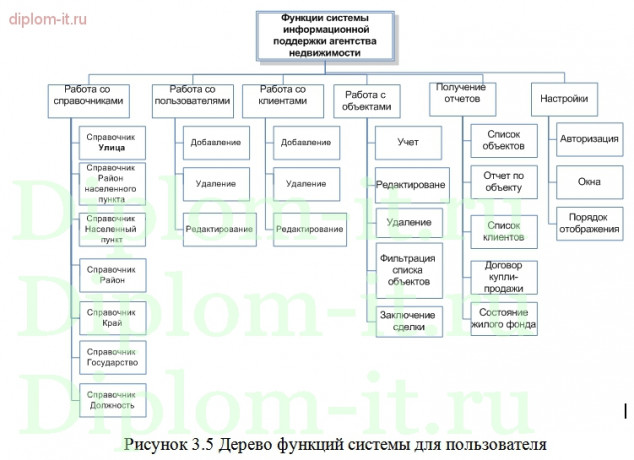 diplom-it.ru

Функции системы информационной поддержки агентства недвижимости

Работа со справочниками
Справочник Улица
Справочник Район населенного пункта
Справочник Населенный пункт
Справочник Район
Справочник Край
Справочник Государство
Справочник Должность

Работа со пользователями
Добавление
Удаление
Редактирование

Работа со клиентами
Добавление
Удаление
Редактирование

Работа с объектами
Учет
Редактироване
Удаление
Фильтрация списка объектов
Заключение сделки

Получение отчетов
Список объектов
Отчет по объекту
Список клиентов
Договор купли-продажи
Состояние жилого фонда

Настройки
Авторизация
Окна
Порядок отображения

Diplom-it.ru
Diplom-it.ru
Diplom-it.ru

Рисунок 3.5 Дерево функций системы для пользователя